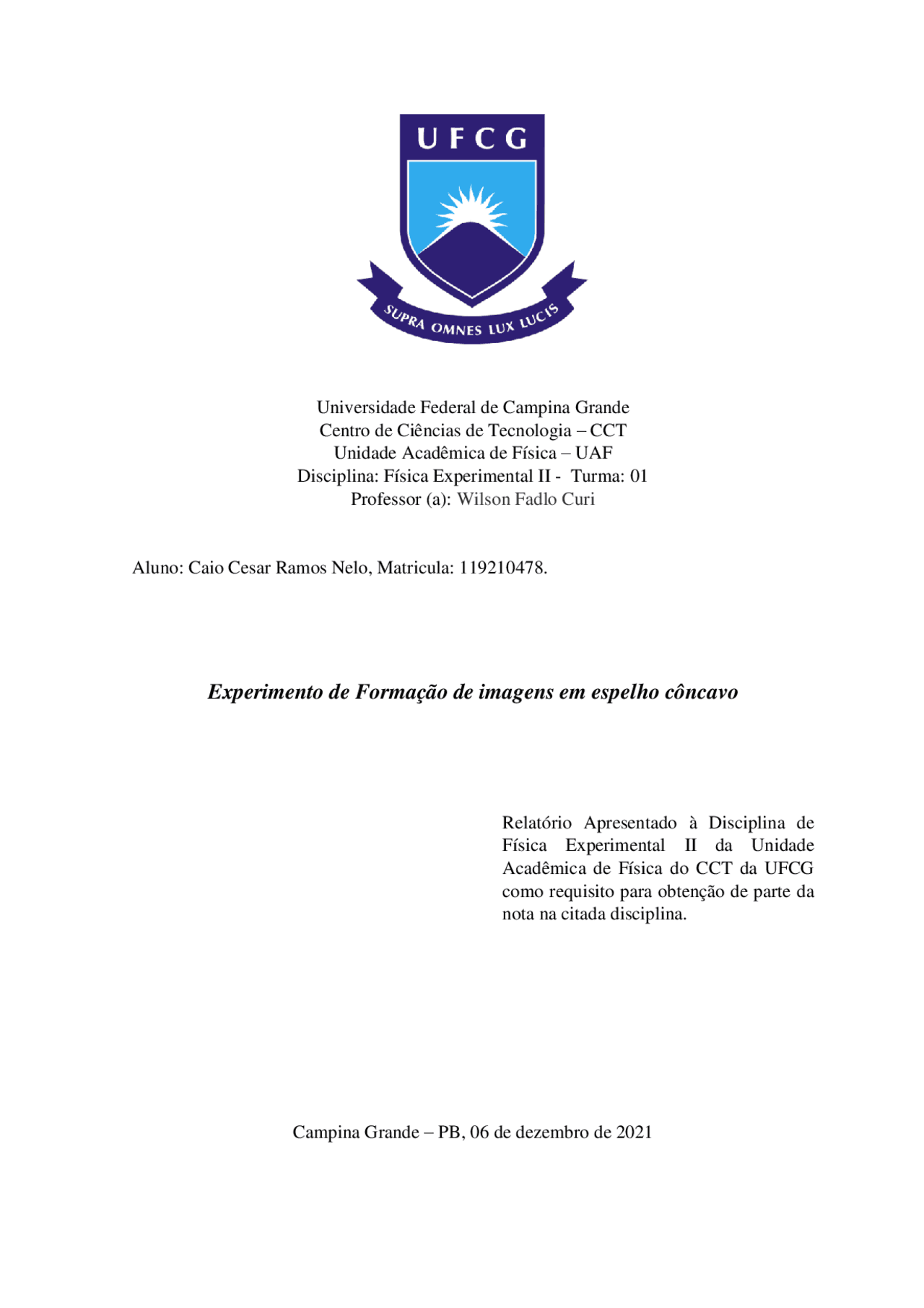 UFCG

SUPRA OMNES LUX LUCIS

Universidade Federal de Campina Grande
Centro de Ciências de Tecnologia – CCT
Unidade Acadêmica de Física – UAF
Disciplina: Física Experimental II - Turma: 01
Professor (a): Wilson Fadlo Curi

Aluno: Caio Cesar Ramos Nelo, Matricula: 119210478.

Experimento de Formação de imagens em espelho côncavo

Relatório Apresentado à Disciplina de Física Experimental II da Unidade Acadêmica de Física do CCT da UFCG como requisito para obtenção de parte da nota na citada disciplina.

Campina Grande – PB, 06 de dezembro de 2021